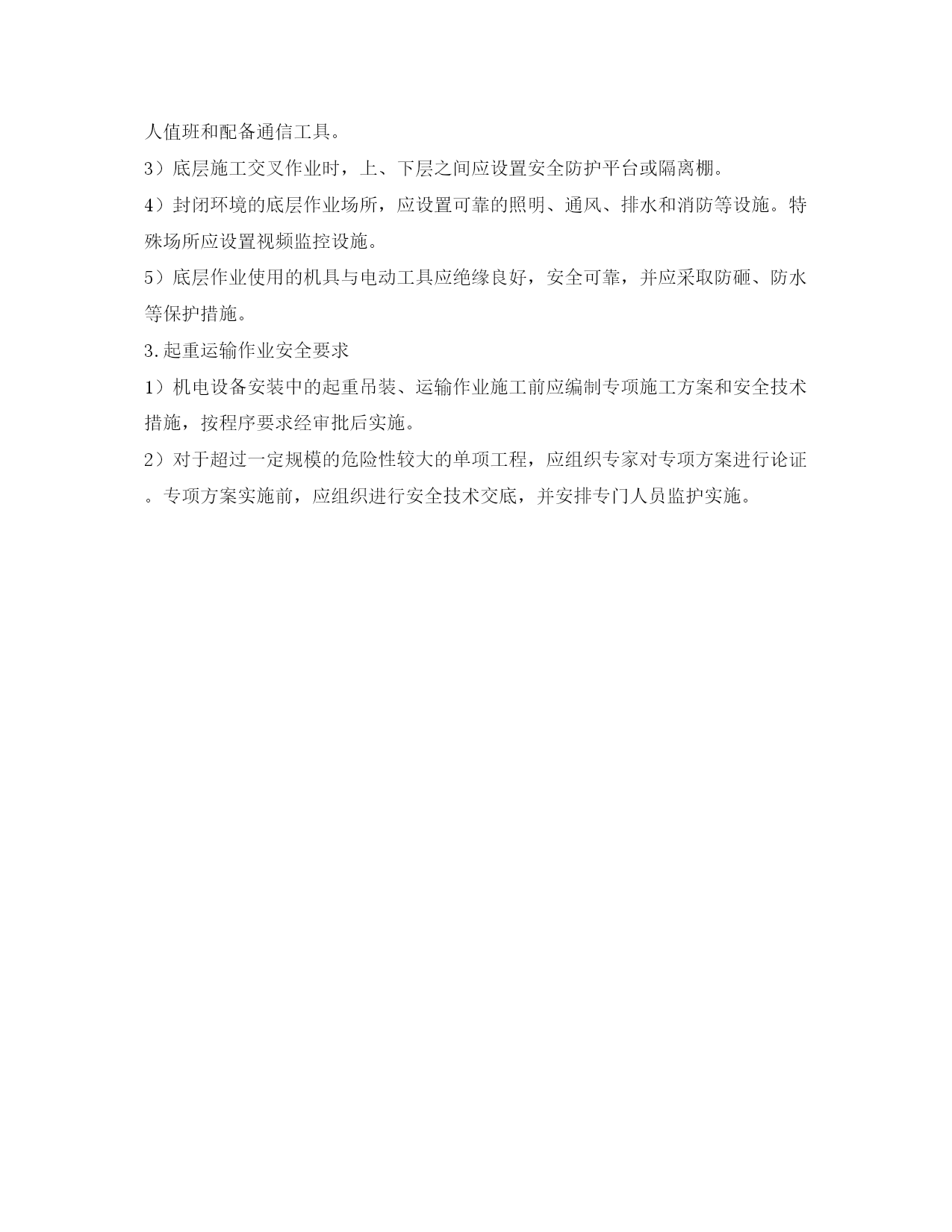 人值班和配备通信工具。

3）底层施工交叉作业时，上、下层之间应设置安全防护平台或隔离棚。

4）封闭环境的底层作业场所，应设置可靠的照明、通风、排水和消防等设施。特殊场所应设置视频监控设施。

5）底层作业使用的机具与电动工具应绝缘良好，安全可靠，并应采取防砸、防水等保护措施。

3.起重运输作业安全要求

1）机电设备安装中的起重吊装、运输作业施工前应编制专项施工方案和安全技术措施，按程序要求经审批后实施。

2）对于超过一定规模的危险性较大的单项工程，应组织专家对专项方案进行论证。专项方案实施前，应组织进行安全技术交底，并安排专门人员监护实施。